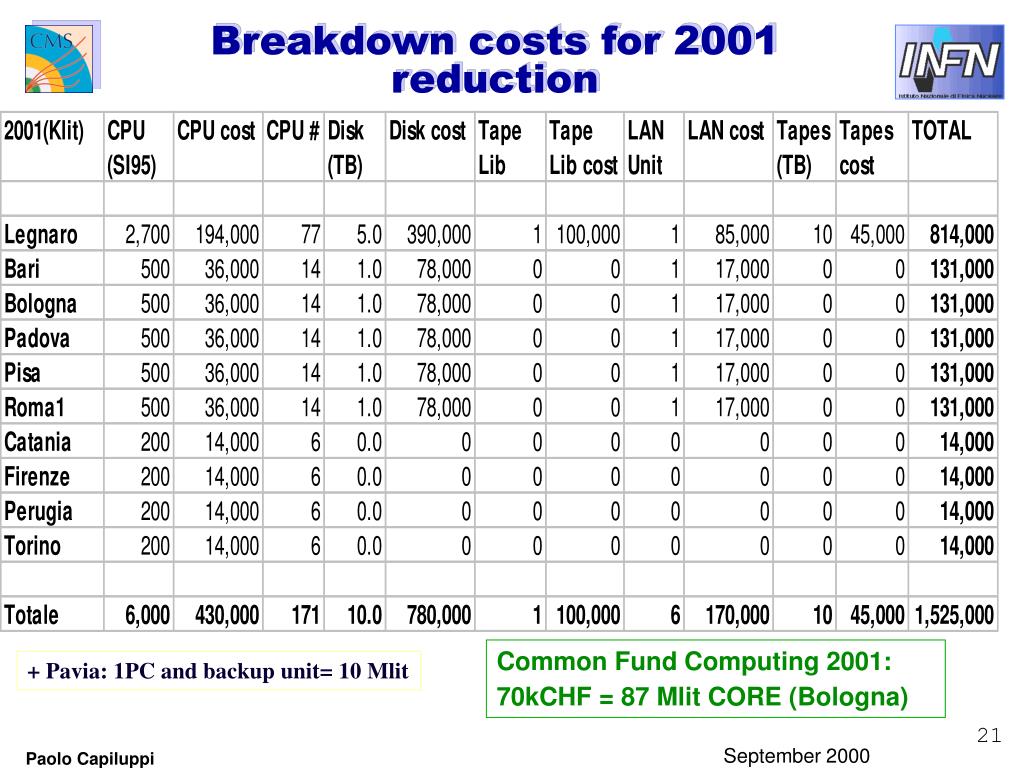 CMS

Breakdown costs for 2001 reduction

INFN
Istituto Nazionale di Fisica Nucleare

| 2001(Klit) | CPU (SI95) | CPU cost | CPU # | Disk (TB) | Disk cost | Tape Lib | Tape Lib cost | LAN Unit | LAN cost | Tapes (TB) | Tapes cost | TOTAL |
|---|---|---|---|---|---|---|---|---|---|---|---|---|
| | | | | | | | | | | | | |
| Legnaro | 2,700 | 194,000 | 77 | 5.0 | 390,000 | 1 | 100,000 | 1 | 85,000 | 10 | 45,000 | 814,000 |
| Bari | 500 | 36,000 | 14 | 1.0 | 78,000 | 0 | 0 | 1 | 17,000 | 0 | 0 | 131,000 |
| Bologna | 500 | 36,000 | 14 | 1.0 | 78,000 | 0 | 0 | 1 | 17,000 | 0 | 0 | 131,000 |
| Padova | 500 | 36,000 | 14 | 1.0 | 78,000 | 0 | 0 | 1 | 17,000 | 0 | 0 | 131,000 |
| Pisa | 500 | 36,000 | 14 | 1.0 | 78,000 | 0 | 0 | 1 | 17,000 | 0 | 0 | 131,000 |
| Roma1 | 500 | 36,000 | 14 | 1.0 | 78,000 | 0 | 0 | 1 | 17,000 | 0 | 0 | 131,000 |
| Catania | 200 | 14,000 | 6 | 0.0 | 0 | 0 | 0 | 0 | 0 | 0 | 0 | 14,000 |
| Firenze | 200 | 14,000 | 6 | 0.0 | 0 | 0 | 0 | 0 | 0 | 0 | 0 | 14,000 |
| Perugia | 200 | 14,000 | 6 | 0.0 | 0 | 0 | 0 | 0 | 0 | 0 | 0 | 14,000 |
| Torino | 200 | 14,000 | 6 | 0.0 | 0 | 0 | 0 | 0 | 0 | 0 | 0 | 14,000 |
| | | | | | | | | | | | | |
| Totale | 6,000 | 430,000 | 171 | 10.0 | 780,000 | 1 | 100,000 | 6 | 170,000 | 10 | 45,000 | 1,525,000 |

+ Pavia: 1PC and backup unit= 10 Mlit

Common Fund Computing 2001:
70kCHF = 87 Mlit CORE (Bologna)

21

Paolo Capiluppi

September 2000